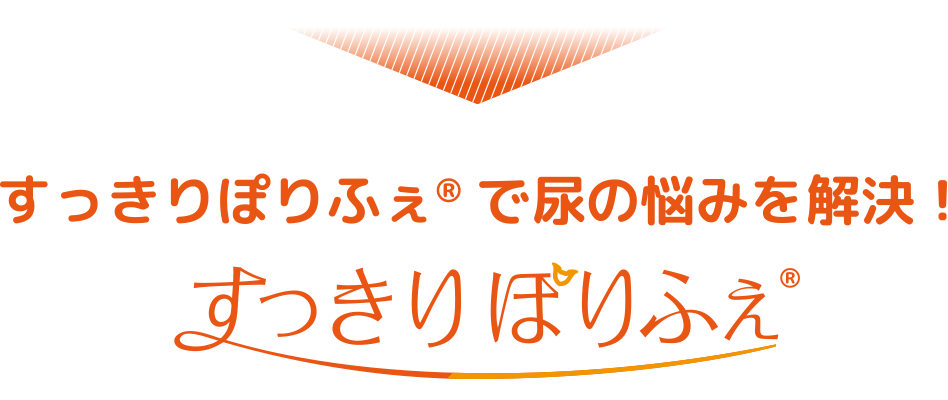 すっきりぽりふぇ® で尿の悩みを解決！

すっきりぽりふぇ®